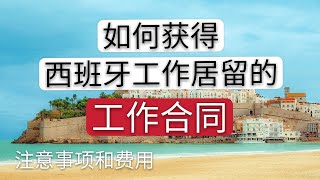 如何获得
西班牙工作居留的
工作合同
注意事项和费用